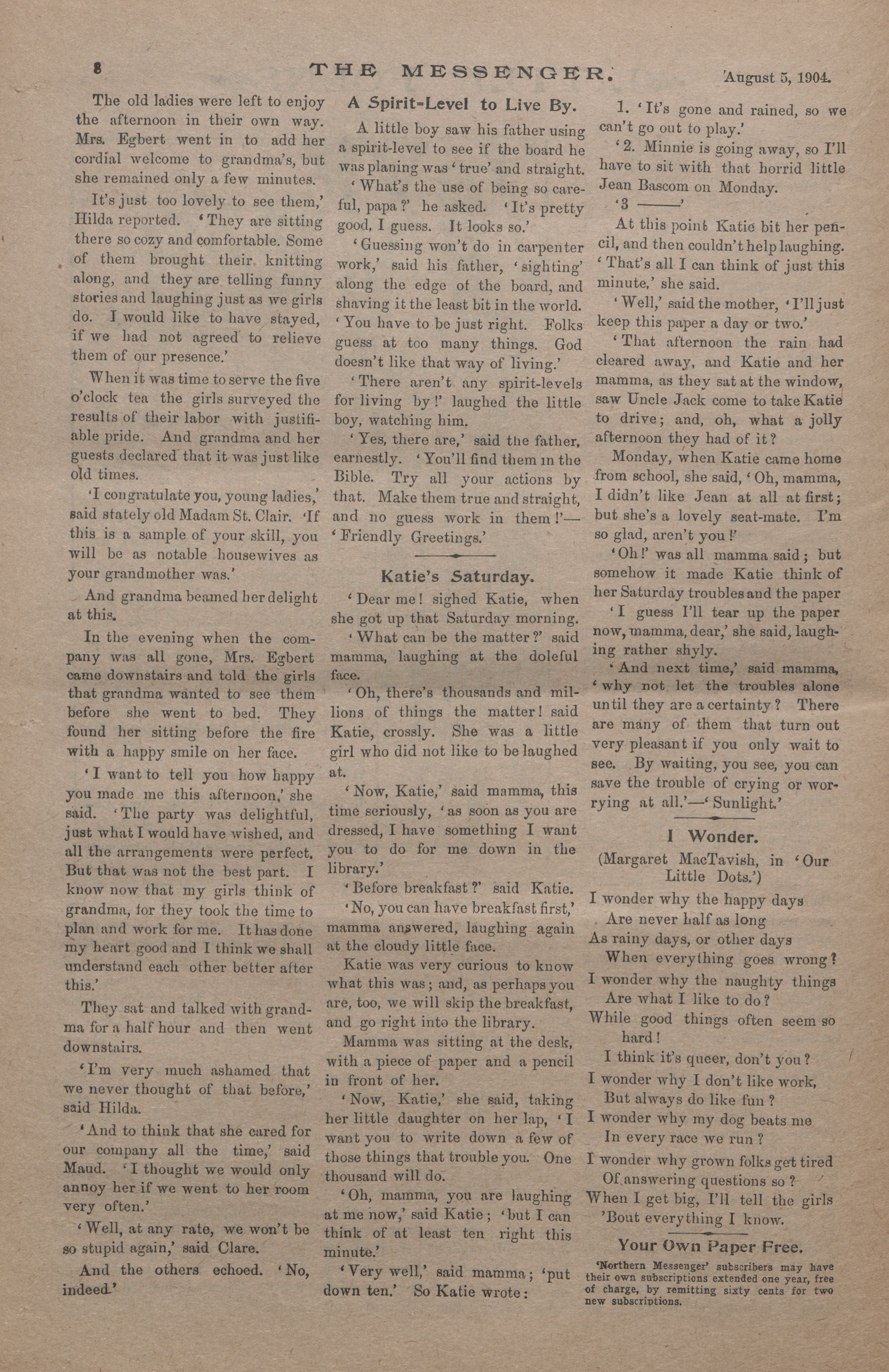 8 THE MESSENGER. August 5, 1904.

The old ladies were left to enjoy the afternoon in their own way. Mrs. Egbert went in to add her cordial welcome to grandma's, but she remained only a few minutes.

It's just too lovely to see them,' Hilda reported. 'They are sitting there so cozy and comfortable. Some of them brought their knitting along, and they are telling funny stories and laughing just as we girls do. I would like to have stayed, if we had not agreed to relieve them of our presence.'

When it was time to serve the five o'clock tea the girls surveyed the results of their labor with justifiable pride. And grandma and her guests declared that it was just like old times.

'I congratulate you, young ladies,' said stately old Madam St. Clair. 'If this is a sample of your skill, you will be as notable housewives as your grandmother was.'

And grandma beamed her delight at this.

In the evening when the company was all gone, Mrs. Egbert came downstairs and told the girls that grandma wanted to see them before she went to bed. They found her sitting before the fire with a happy smile on her face.

'I want to tell you how happy you made me this afternoon,' she said. 'The party was delightful, just what I would have wished, and all the arrangements were perfect. But that was not the best part. I know now that my girls think of grandma, for they took the time to plan and work for me. It has done my heart good and I think we shall understand each other better after this.'

They sat and talked with grandma for a half hour and then went downstairs.

'I'm very much ashamed that we never thought of that before,' said Hilda.

'And to think that she cared for our company all the time,' said Maud. 'I thought we would only annoy her if we went to her room very often.'

'Well, at any rate, we won't be so stupid again,' said Clare.

And the others echoed. 'No, indeed.'

A Spirit-Level to Live By.

A little boy saw his father using a spirit-level to see if the board he was planing was 'true' and straight.

'What's the use of being so careful, papa?' he asked. 'It's pretty good, I guess. It looks so.'

'Guessing won't do in carpenter work,' said his father, 'sighting' along the edge of the board, and shaving it the least bit in the world. 'You have to be just right. Folks guess at too many things. God doesn't like that way of living.'

'There aren't any spirit-levels for living by!' laughed the little boy, watching him.

'Yes, there are,' said the father, earnestly. 'You'll find them in the Bible. Try all your actions by that. Make them true and straight, and no guess work in them!'—'Friendly Greetings.'

Katie's Saturday.

'Dear me! sighed Katie, when she got up that Saturday morning.

'What can be the matter?' said mamma, laughing at the doleful face.

'Oh, there's thousands and millions of things the matter! said Katie, crossly. She was a little girl who did not like to be laughed at.

'Now, Katie,' said mamma, this time seriously, 'as soon as you are dressed, I have something I want you to do for me down in the library.'

'Before breakfast?' said Katie.

'No, you can have breakfast first,' mamma answered, laughing again at the cloudy little face.

Katie was very curious to know what this was; and, as perhaps you are, too, we will skip the breakfast, and go right into the library.

Mamma was sitting at the desk, with a piece of paper and a pencil in front of her.

'Now, Katie,' she said, taking her little daughter on her lap, 'I want you to write down a few of those things that trouble you. One thousand will do.

'Oh, mamma, you are laughing at me now,' said Katie; 'but I can think of at least ten right this minute.'

'Very well,' said mamma; 'put down ten.' So Katie wrote:

1. 'It's gone and rained, so we can't go out to play.'

'2. Minnie is going away, so I'll have to sit with that horrid little Jean Bascom on Monday.

'3 ———'

At this point Katie bit her pencil, and then couldn't help laughing. 'That's all I can think of just this minute,' she said.

'Well,' said the mother, 'I'll just keep this paper a day or two.'

'That afternoon the rain had cleared away, and Katie and her mamma, as they sat at the window, saw Uncle Jack come to take Katie to drive; and, oh, what a jolly afternoon they had of it?

Monday, when Katie came home from school, she said, 'Oh, mamma, I didn't like Jean at all at first; but she's a lovely seat-mate. I'm so glad, aren't you!'

'Oh!' was all mamma said; but somehow it made Katie think of her Saturday troubles and the paper

'I guess I'll tear up the paper now, mamma, dear,' she said, laughing rather shyly.

'And next time,' said mamma, 'why not let the troubles alone until they are a certainty? There are many of them that turn out very pleasant if you only wait to see. By waiting, you see, you can save the trouble of crying or worrying at all.'—'Sunlight.'

I Wonder.

(Margaret MacTavish, in 'Our Little Dots.')

I wonder why the happy days
Are never half as long
As rainy days, or other days
When everything goes wrong?
I wonder why the naughty things
Are what I like to do?
While good things often seem so hard!
I think it's queer, don't you?
I wonder why I don't like work,
But always do like fun?
I wonder why my dog beats me
In every race we run?
I wonder why grown folks get tired
Of answering questions so?
When I get big, I'll tell the girls
'Bout everything I know.

Your Own Paper Free.

'Northern Messenger' subscribers may have their own subscriptions extended one year, free of charge, by remitting sixty cents for two new subscriptions.